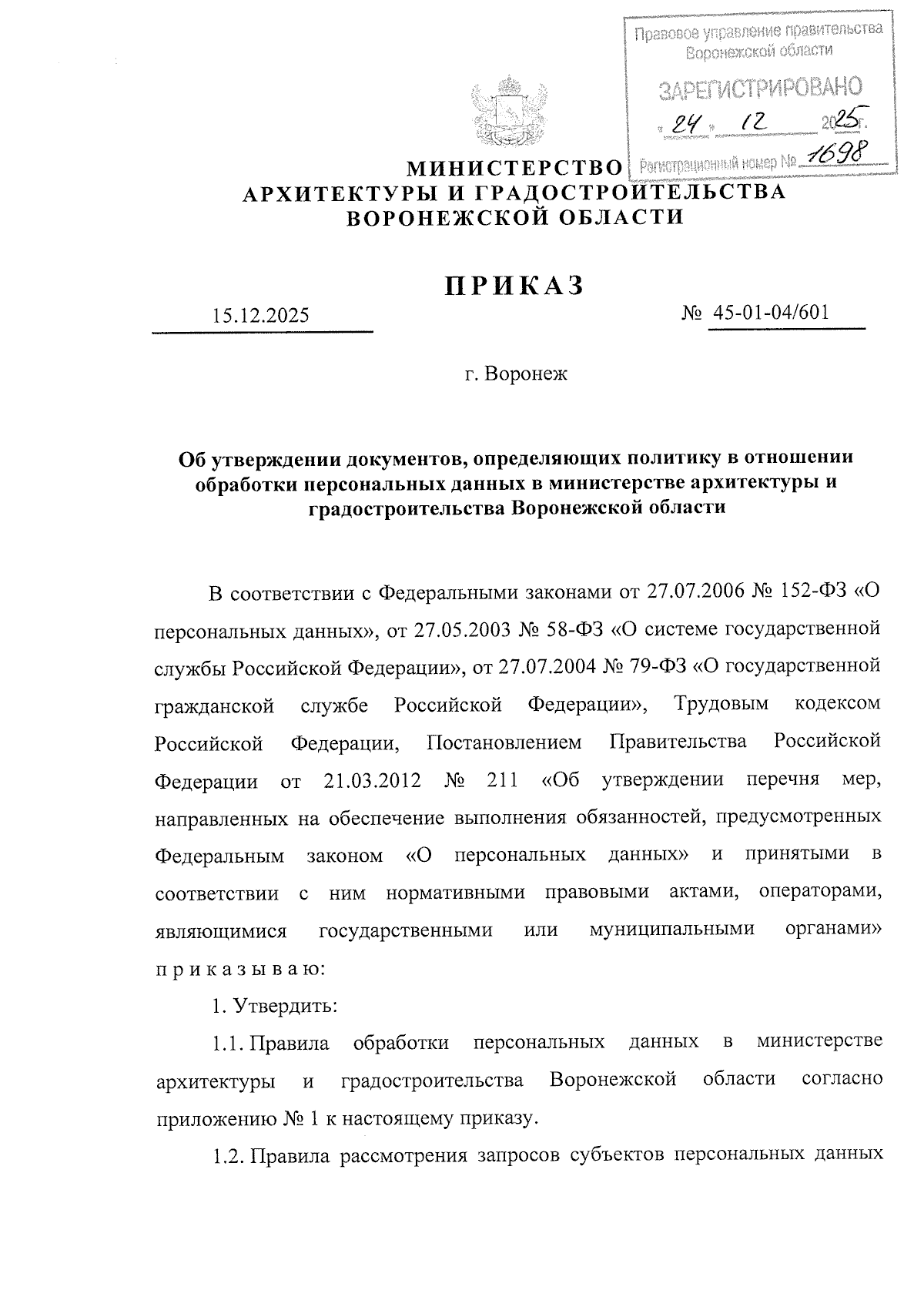 Правовое управление правительства Воронежской области

ЗАРЕГИСТРИРОВАНО

« 24 » 12 2025 г.

Регистрационный номер № 1698

МИНИСТЕРСТВО
АРХИТЕКТУРЫ И ГРАДОСТРОИТЕЛЬСТВА
ВОРОНЕЖСКОЙ ОБЛАСТИ

ПРИКАЗ

15.12.2025 № 45-01-04/601

г. Воронеж

Об утверждении документов, определяющих политику в отношении обработки персональных данных в министерстве архитектуры и градостроительства Воронежской области

В соответствии с Федеральными законами от 27.07.2006 № 152-ФЗ «О персональных данных», от 27.05.2003 № 58-ФЗ «О системе государственной службы Российской Федерации», от 27.07.2004 № 79-ФЗ «О государственной гражданской службе Российской Федерации», Трудовым кодексом Российской Федерации, Постановлением Правительства Российской Федерации от 21.03.2012 № 211 «Об утверждении перечня мер, направленных на обеспечение выполнения обязанностей, предусмотренных Федеральным законом «О персональных данных» и принятыми в соответствии с ним нормативными правовыми актами, операторами, являющимися государственными или муниципальными органами» п р и к а з ы в а ю:

1. Утвердить:

1.1. Правила обработки персональных данных в министерстве архитектуры и градостроительства Воронежской области согласно приложению № 1 к настоящему приказу.

1.2. Правила рассмотрения запросов субъектов персональных данных